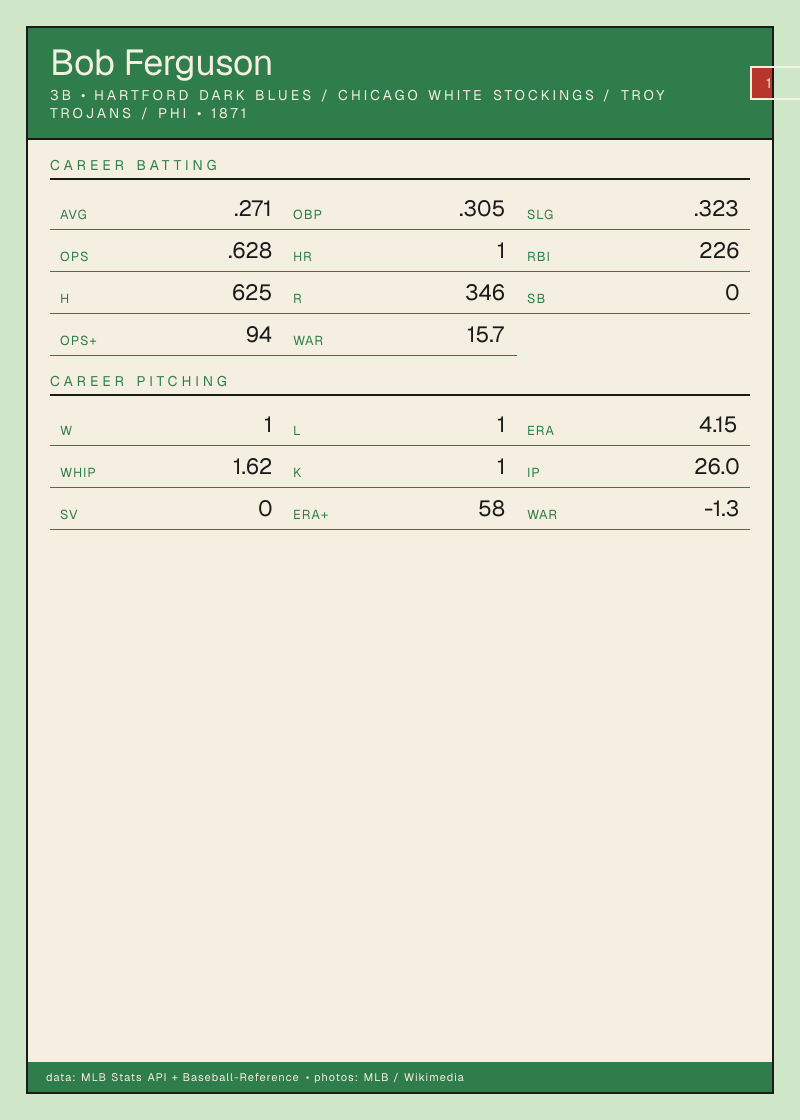 Bob Ferguson

3B • HARTFORD DARK BLUES / CHICAGO WHITE STOCKINGS / TROY TROJANS / PHI • 1871

1

CAREER BATTING

AVG .271
OBP .305
SLG .323
OPS .628
HR 1
RBI 226
H 625
R 346
SB 0
OPS+ 94
WAR 15.7

CAREER PITCHING

W 1
L 1
ERA 4.15
WHIP 1.62
K 1
IP 26.0
SV 0
ERA+ 58
WAR -1.3

data: MLB Stats API + Baseball-Reference • photos: MLB / Wikimedia